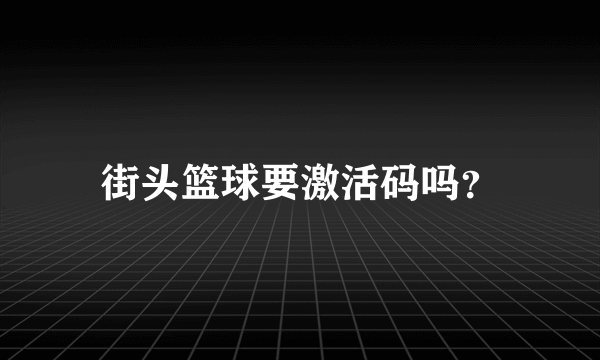 街头篮球要激活码吗?